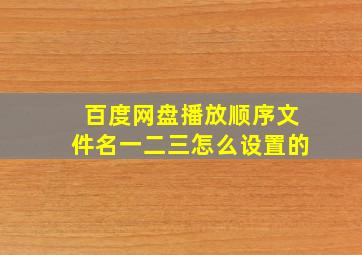 百度网盘播放顺序文件名一二三怎么设置的